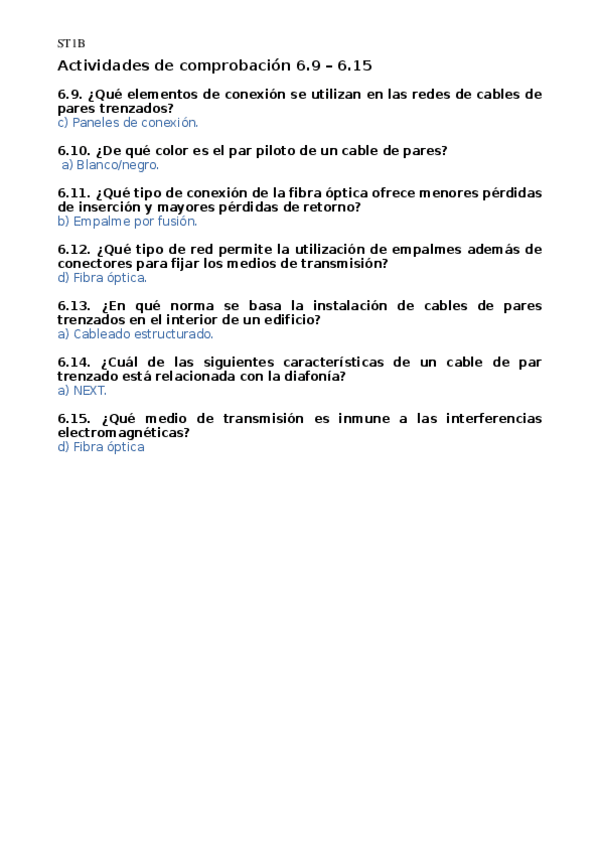 ST1B

Actividades de comprobación 6.9 – 6.15

6.9. ¿Qué elementos de conexión se utilizan en las redes de cables de pares trenzados?
c) Paneles de conexión.

6.10. ¿De qué color es el par piloto de un cable de pares?
a) Blanco/negro.

6.11. ¿Qué tipo de conexión de la fibra óptica ofrece menores pérdidas de inserción y mayores pérdidas de retorno?
b) Empalme por fusión.

6.12. ¿Qué tipo de red permite la utilización de empalmes además de conectores para fijar los medios de transmisión?
d) Fibra óptica.

6.13. ¿En qué norma se basa la instalación de cables de pares trenzados en el interior de un edificio?
a) Cableado estructurado.

6.14. ¿Cuál de las siguientes características de un cable de par trenzado está relacionada con la diafonía?
a) NEXT.

6.15. ¿Qué medio de transmisión es inmune a las interferencias electromagnéticas?
d) Fibra óptica